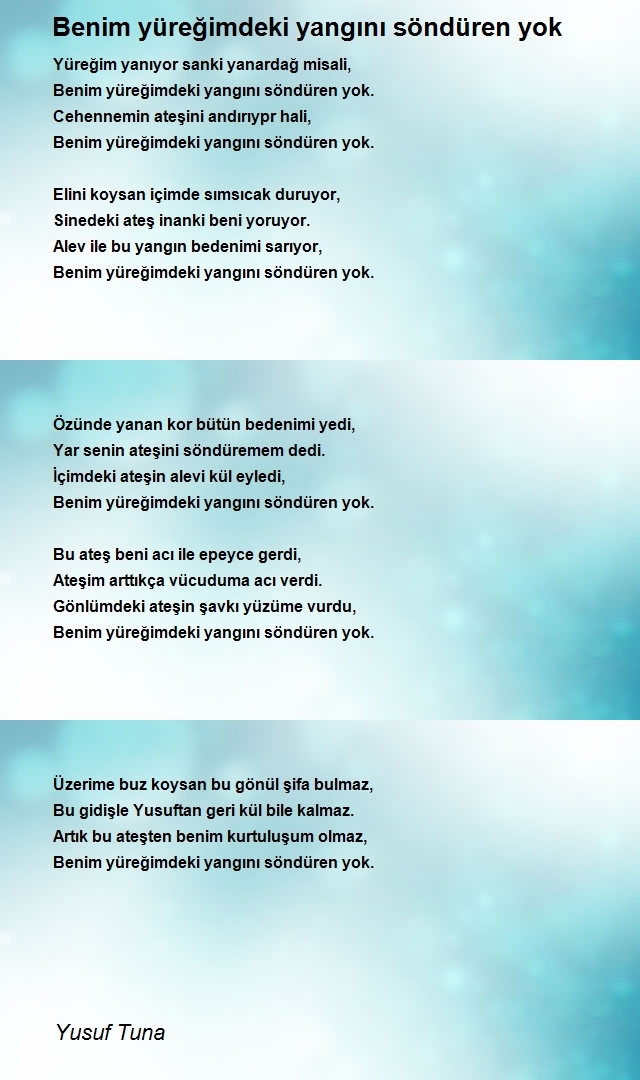 Benim yüreğimdeki yangını söndüren yok

Yüreğim yanıyor sanki yanardağ misali,
Benim yüreğimdeki yangını söndüren yok.
Cehennemin ateşini andırıypr hali,
Benim yüreğimdeki yangını söndüren yok.

Elini koysan içimde sımsıcak duruyor,
Sinedeki ateş inanki beni yoruyor.
Alev ile bu yangın bedenimi sarıyor,
Benim yüreğimdeki yangını söndüren yok.

Özünde yanan kor bütün bedenimi yedi,
Yar senin ateşini söndüremem dedi.
İçimdeki ateşin alevi kül eyledi,
Benim yüreğimdeki yangını söndüren yok.

Bu ateş beni acı ile epeyce gerdi,
Ateşim arttıkça vücuduma acı verdi.
Gönlümdeki ateşin şavkı yüzüme vurdu,
Benim yüreğimdeki yangını söndüren yok.

Üzerime buz koysan bu gönül şifa bulmaz,
Bu gidişle Yusuftan geri kül bile kalmaz.
Artık bu ateşten benim kurtuluşum olmaz,
Benim yüreğimdeki yangını söndüren yok.

Yusuf Tuna